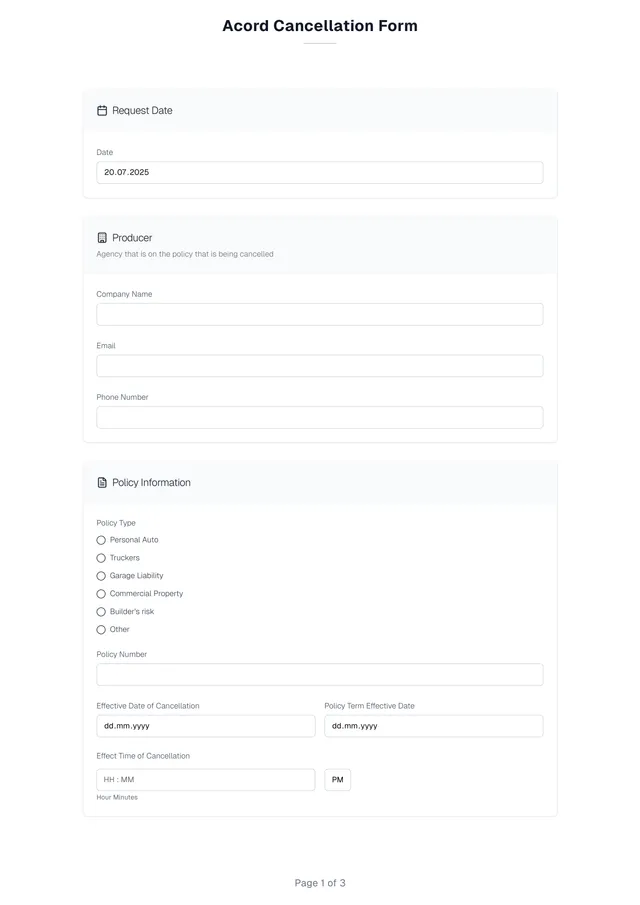 Acord Cancellation Form

Request Date

Date

20.07.2025

Producer

Agency that is on the policy that is being cancelled

Company Name

Email

Phone Number

Policy Information

Policy Type

Personal Auto

Truckers

Garage Liability

Commercial Property

Builder's risk

Other

Policy Number

Effective Date of Cancellation

dd.mm.yyyy

Policy Term Effective Date

dd.mm.yyyy

Effect Time of Cancellation

HH : MM

PM

Hour Minutes

Page 1 of 3